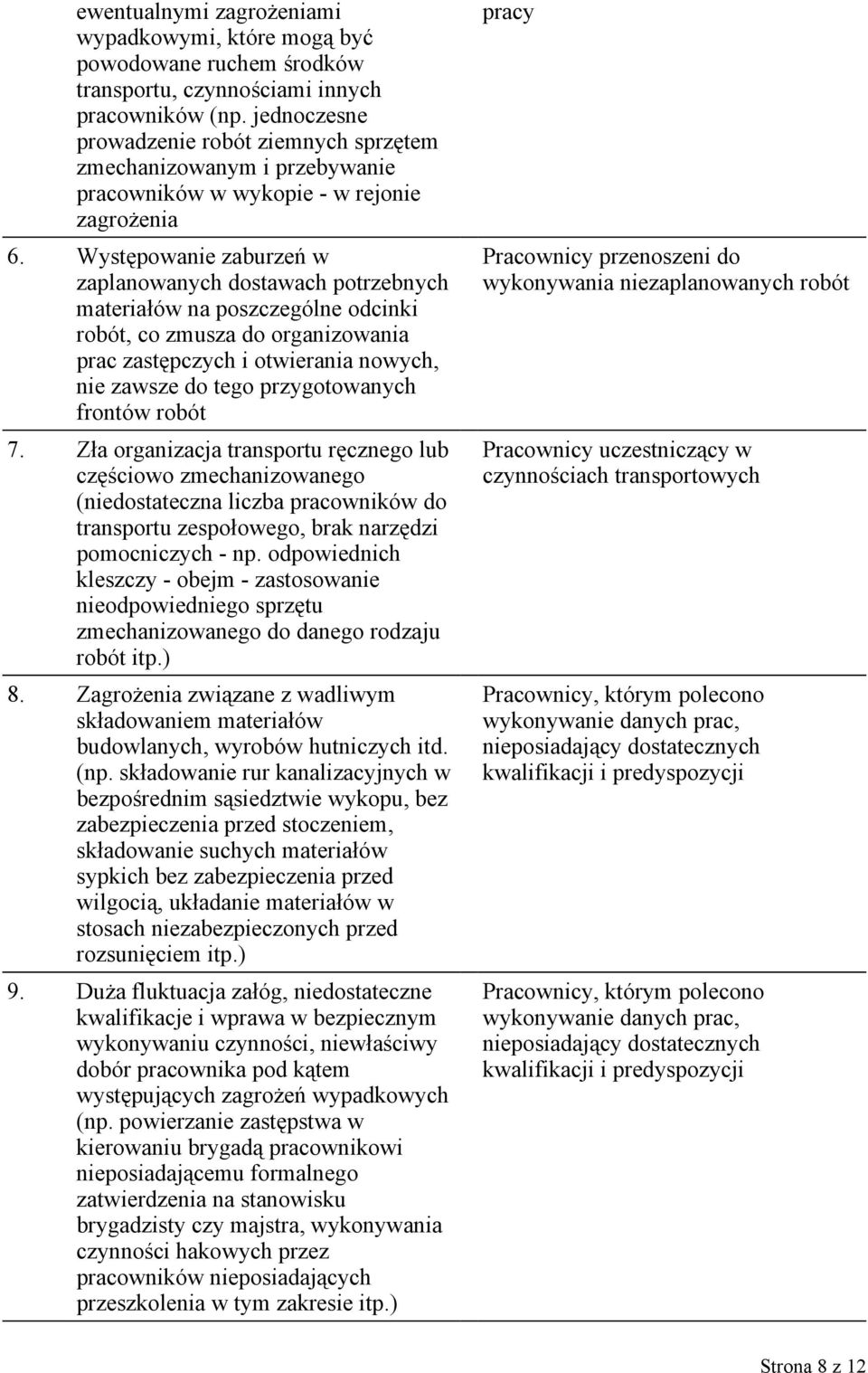 | | |
|---|---|
| ewentualnymi zagrożeniami wypadkowymi, które mogą być powodowane ruchem środków transportu, czynnościami innych pracowników (np. jednoczesne prowadzenie robót ziemnych sprzętem zmechanizowanym i przebywanie pracowników w wykopie - w rejonie zagrożenia | pracy |
| 6. Występowanie zaburzeń w zaplanowanych dostawach potrzebnych materiałów na poszczególne odcinki robót, co zmusza do organizowania prac zastępczych i otwierania nowych, nie zawsze do tego przygotowanych frontów robót | Pracownicy przenoszeni do wykonywania niezaplanowanych robót |
| 7. Zła organizacja transportu ręcznego lub częściowo zmechanizowanego (niedostateczna liczba pracowników do transportu zespołowego, brak narzędzi pomocniczych - np. odpowiednich kleszczy - obejm - zastosowanie nieodpowiedniego sprzętu zmechanizowanego do danego rodzaju robót itp.) | Pracownicy uczestniczący w czynnościach transportowych |
| 8. Zagrożenia związane z wadliwym składowaniem materiałów budowlanych, wyrobów hutniczych itd. (np. składowanie rur kanalizacyjnych w bezpośrednim sąsiedztwie wykopu, bez zabezpieczenia przed stoczeniem, składowanie suchych materiałów sypkich bez zabezpieczenia przed wilgocią, układanie materiałów w stosach niezabezpieczonych przed rozsunięciem itp.) | Pracownicy, którym polecono wykonywanie danych prac, nieposiadający dostatecznych kwalifikacji i predyspozycji |
| 9. Duża fluktuacja załóg, niedostateczne kwalifikacje i wprawa w bezpiecznym wykonywaniu czynności, niewłaściwy dobór pracownika pod kątem występujących zagrożeń wypadkowych (np. powierzanie zastępstwa w kierowaniu brygadą pracownikowi nieposiadającemu formalnego zatwierdzenia na stanowisku brygadzisty czy majstra, wykonywania czynności hakowych przez pracowników nieposiadających przeszkolenia w tym zakresie itp.) | Pracownicy, którym polecono wykonywanie danych prac, nieposiadający dostatecznych kwalifikacji i predyspozycji |

Strona 8 z 12